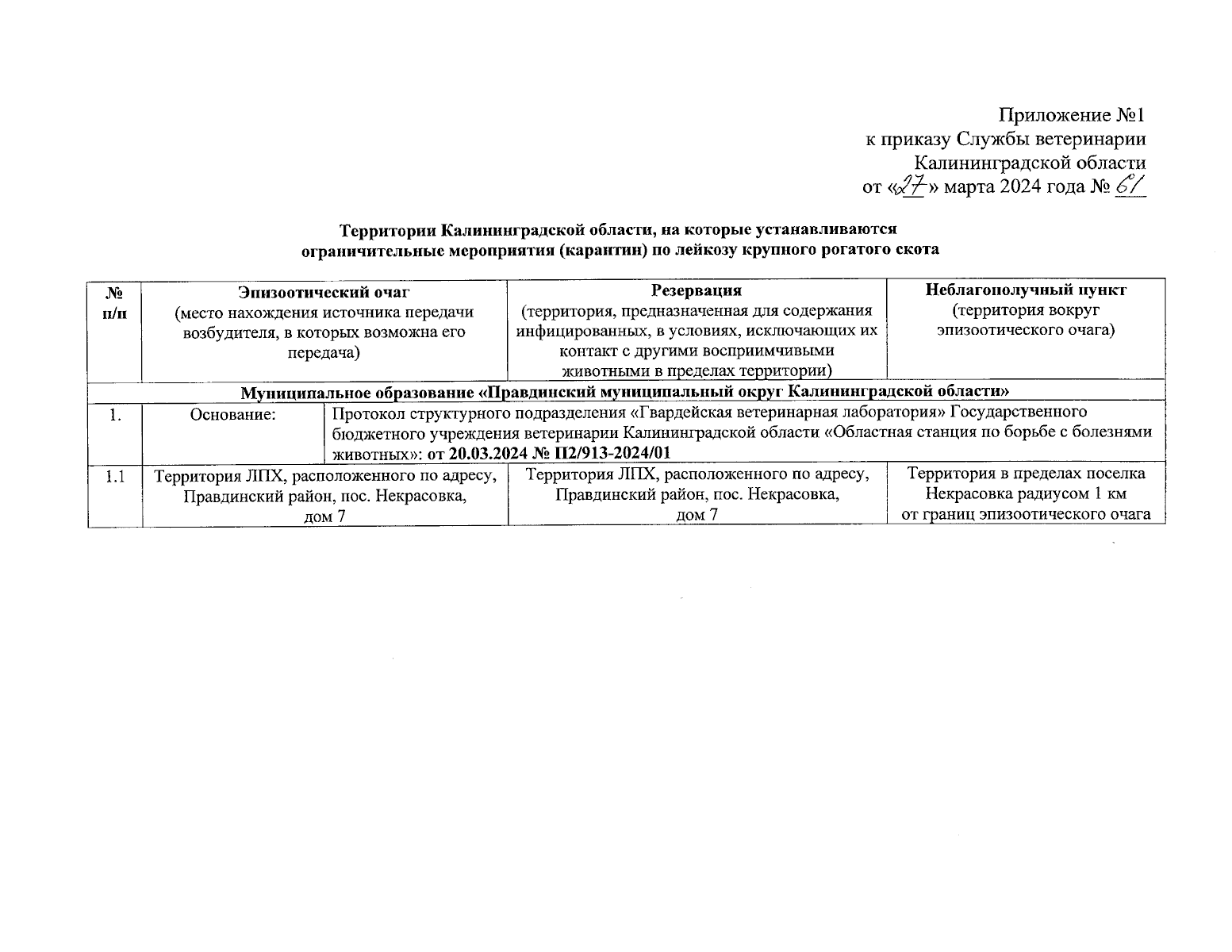 Приложение №1
к приказу Службы ветеринарии
Калининградской области
от «27» марта 2024 года № 61

**Территории Калининградской области, на которые устанавливаются ограничительные мероприятия (карантин) по лейкозу крупного рогатого скота**

| № п/п | Эпизоотический очаг (место нахождения источника передачи возбудителя, в которых возможна его передача) | Резервация (территория, предназначенная для содержания инфицированных, в условиях, исключающих их контакт с другими восприимчивыми животными в пределах территории) | Неблагополучный пункт (территория вокруг эпизоотического очага) |
|---|---|---|---|
| Муниципальное образование «Правдинский муниципальный округ Калининградской области» | | | |
| 1. | Основание: | Протокол структурного подразделения «Гвардейская ветеринарная лаборатория» Государственного бюджетного учреждения ветеринарии Калининградской области «Областная станция по борьбе с болезнями животных»: от 20.03.2024 № П2/913-2024/01 | |
| 1.1 | Территория ЛПХ, расположенного по адресу, Правдинский район, пос. Некрасовка, дом 7 | Территория ЛПХ, расположенного по адресу, Правдинский район, пос. Некрасовка, дом 7 | Территория в пределах поселка Некрасовка радиусом 1 км от границ эпизоотического очага |